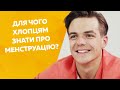 ДЛЯ ЧОГО ХЛОПЦЯМ ЗНАТИ ПРО МЕНСТРУАЦІЮ?